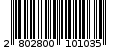 2 802800 101035